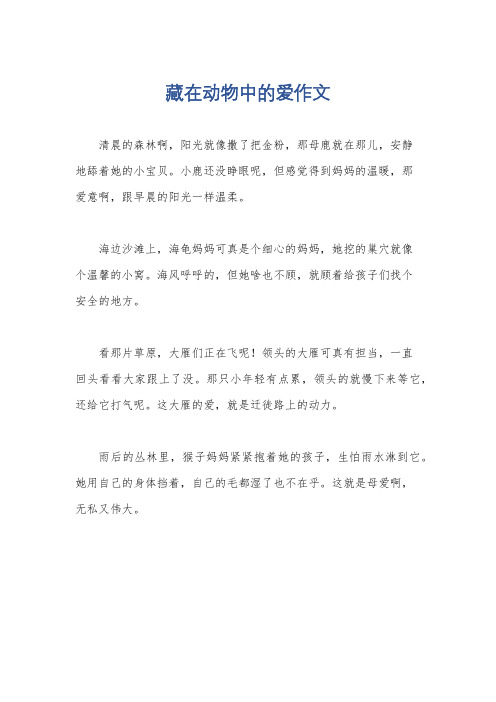 藏在动物中的爱作文

清晨的森林啊，阳光就像撒了把金粉，那母鹿就在那儿，安静地舔着她的小宝贝。小鹿还没睁眼呢，但感觉得到妈妈的温暖，那爱意啊，跟早晨的阳光一样温柔。

海边沙滩上，海龟妈妈可真是个细心的妈妈，她挖的巢穴就像个温馨的小窝。海风呼呼的，但她啥也不顾，就顾着给孩子们找个安全的地方。

看那片草原，大雁们正在飞呢！领头的大雁可真有担当，一直回头看看大家跟上了没。那只小年轻有点累，领头的就慢下来等它，还给它打气呢。这大雁的爱，就是迁徙路上的动力。

雨后的丛林里，猴子妈妈紧紧抱着她的孩子，生怕雨水淋到它。她用自己的身体挡着，自己的毛都湿了也不在乎。这就是母爱啊，无私又伟大。